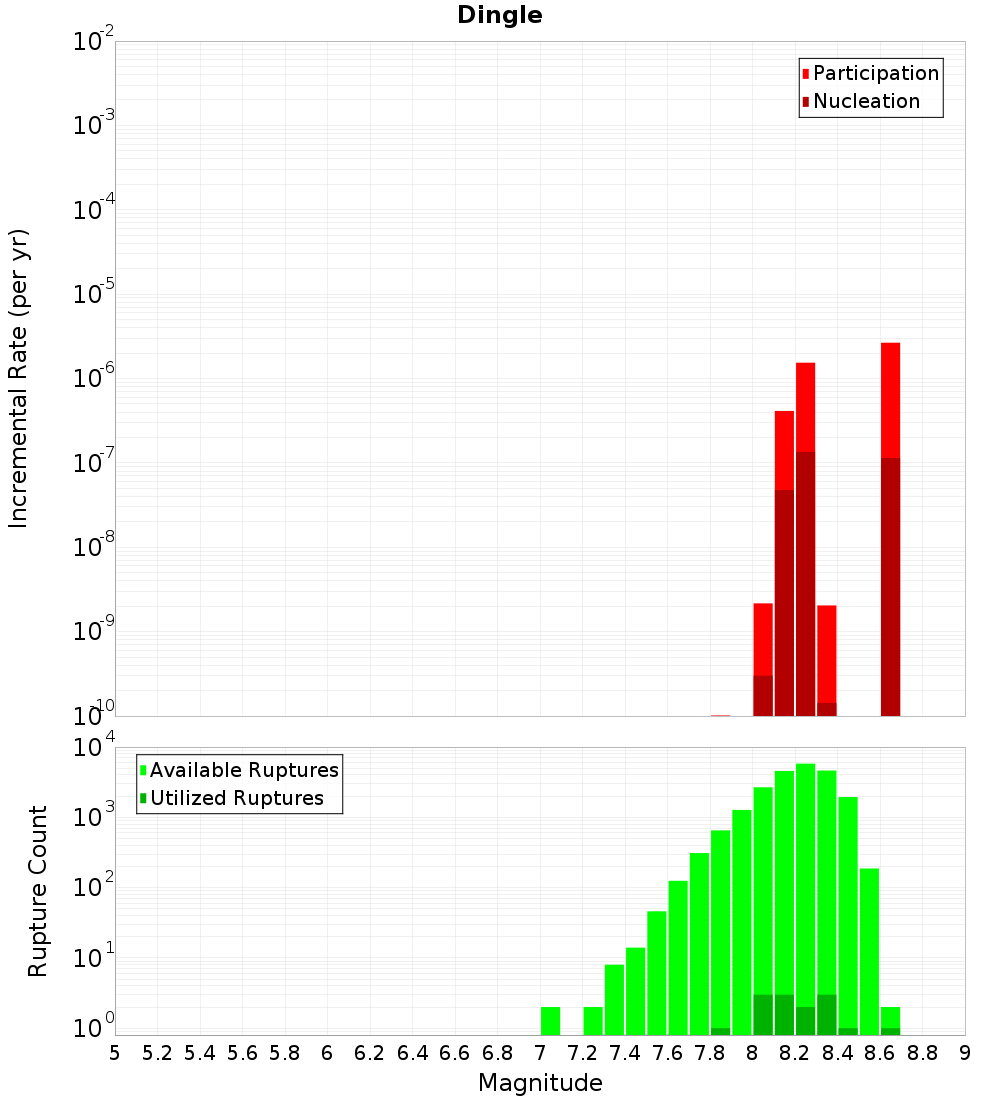 Dingle

Participation
Nucleation

Incremental Rate (per yr)

$10^{-2}$
$10^{-3}$
$10^{-4}$
$10^{-5}$
$10^{-6}$
$10^{-7}$
$10^{-8}$
$10^{-9}$
$10^{-10}$

Available Ruptures
Utilized Ruptures

Rupture Count

$10^{4}$
$10^{3}$
$10^{2}$
$10^{1}$
$10^{0}$

5 5.2 5.4 5.6 5.8 6 6.2 6.4 6.6 6.8 7 7.2 7.4 7.6 7.8 8 8.2 8.4 8.6 8.8 9

Magnitude